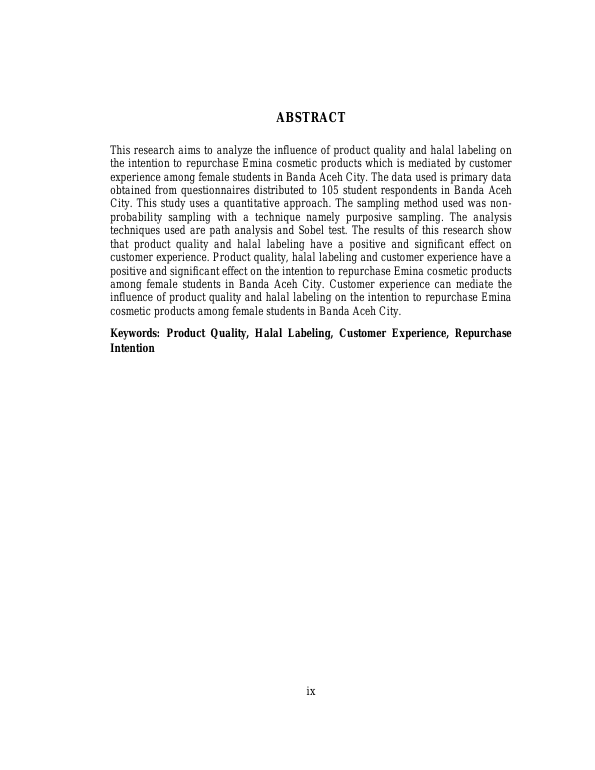 ABSTRACT

This research aims to analyze the influence of product quality and halal labeling on the intention to repurchase Emina cosmetic products which is mediated by customer experience among female students in Banda Aceh City. The data used is primary data obtained from questionnaires distributed to 105 student respondents in Banda Aceh City. This study uses a quantitative approach. The sampling method used was non-probability sampling with a technique namely purposive sampling. The analysis techniques used are path analysis and Sobel test. The results of this research show that product quality and halal labeling have a positive and significant effect on customer experience. Product quality, halal labeling and customer experience have a positive and significant effect on the intention to repurchase Emina cosmetic products among female students in Banda Aceh City. Customer experience can mediate the influence of product quality and halal labeling on the intention to repurchase Emina cosmetic products among female students in Banda Aceh City.

Keywords: Product Quality, Halal Labeling, Customer Experience, Repurchase Intention

ix